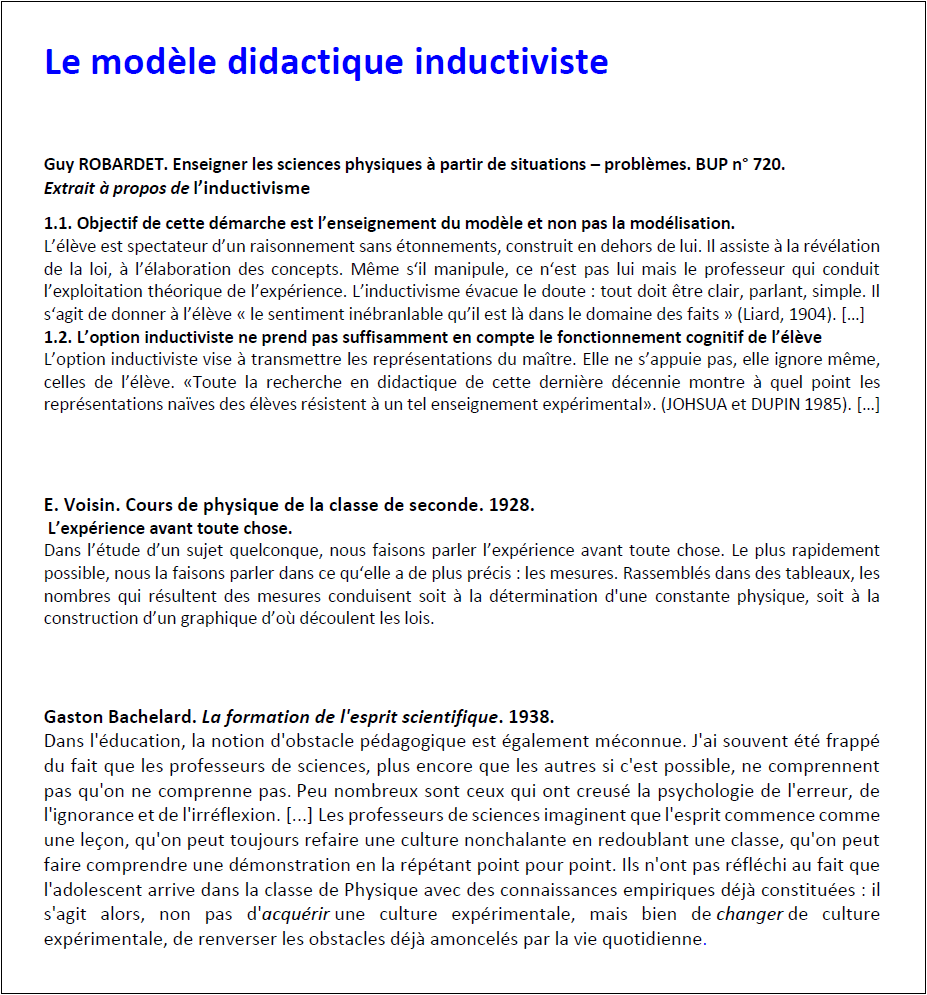 Le modèle didactique inductiviste

Guy ROBARDET. Enseigner les sciences physiques à partir de situations – problèmes. BUP n° 720.
Extrait à propos de l'inductivisme

1.1. Objectif de cette démarche est l'enseignement du modèle et non pas la modélisation.
L'élève est spectateur d'un raisonnement sans étonnements, construit en dehors de lui. Il assiste à la révélation de la loi, à l'élaboration des concepts. Même s'il manipule, ce n'est pas lui mais le professeur qui conduit l'exploitation théorique de l'expérience. L'inductivisme évacue le doute : tout doit être clair, parlant, simple. Il s'agit de donner à l'élève « le sentiment inébranlable qu'il est là dans le domaine des faits » (Liard, 1904). [...]
1.2. L'option inductiviste ne prend pas suffisamment en compte le fonctionnement cognitif de l'élève
L'option inductiviste vise à transmettre les représentations du maître. Elle ne s'appuie pas, elle ignore même, celles de l'élève. «Toute la recherche en didactique de cette dernière décennie montre à quel point les représentations naïves des élèves résistent à un tel enseignement expérimental». (JOHSUA et DUPIN 1985). [...]

E. Voisin. Cours de physique de la classe de seconde. 1928.
L'expérience avant toute chose.
Dans l'étude d'un sujet quelconque, nous faisons parler l'expérience avant toute chose. Le plus rapidement possible, nous la faisons parler dans ce qu'elle a de plus précis : les mesures. Rassemblés dans des tableaux, les nombres qui résultent des mesures conduisent soit à la détermination d'une constante physique, soit à la construction d'un graphique d'où découlent les lois.

Gaston Bachelard. La formation de l'esprit scientifique. 1938.
Dans l'éducation, la notion d'obstacle pédagogique est également méconnue. J'ai souvent été frappé du fait que les professeurs de sciences, plus encore que les autres si c'est possible, ne comprennent pas qu'on ne comprenne pas. Peu nombreux sont ceux qui ont creusé la psychologie de l'erreur, de l'ignorance et de l'irréflexion. [...] Les professeurs de sciences imaginent que l'esprit commence comme une leçon, qu'on peut toujours refaire une culture nonchalante en redoublant une classe, qu'on peut faire comprendre une démonstration en la répétant point pour point. Ils n'ont pas réfléchi au fait que l'adolescent arrive dans la classe de Physique avec des connaissances empiriques déjà constituées : il s'agit alors, non pas d'acquérir une culture expérimentale, mais bien de changer de culture expérimentale, de renverser les obstacles déjà amoncelés par la vie quotidienne.